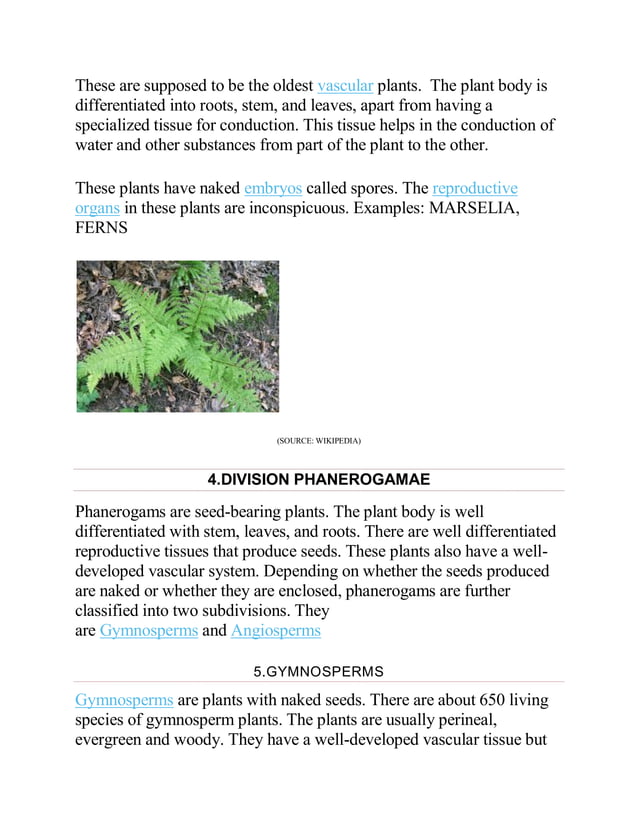 These are supposed to be the oldest vascular plants. The plant body is differentiated into roots, stem, and leaves, apart from having a specialized tissue for conduction. This tissue helps in the conduction of water and other substances from part of the plant to the other.

These plants have naked embryos called spores. The reproductive organs in these plants are inconspicuous. Examples: MARSELIA, FERNS

(SOURCE: WIKIPEDIA)

4.DIVISION PHANEROGAMAE

Phanerogams are seed-bearing plants. The plant body is well differentiated with stem, leaves, and roots. There are well differentiated reproductive tissues that produce seeds. These plants also have a well-developed vascular system. Depending on whether the seeds produced are naked or whether they are enclosed, phanerogams are further classified into two subdivisions. They are Gymnosperms and Angiosperms

5.GYMNOSPERMS

Gymnosperms are plants with naked seeds. There are about 650 living species of gymnosperm plants. The plants are usually perineal, evergreen and woody. They have a well-developed vascular tissue but